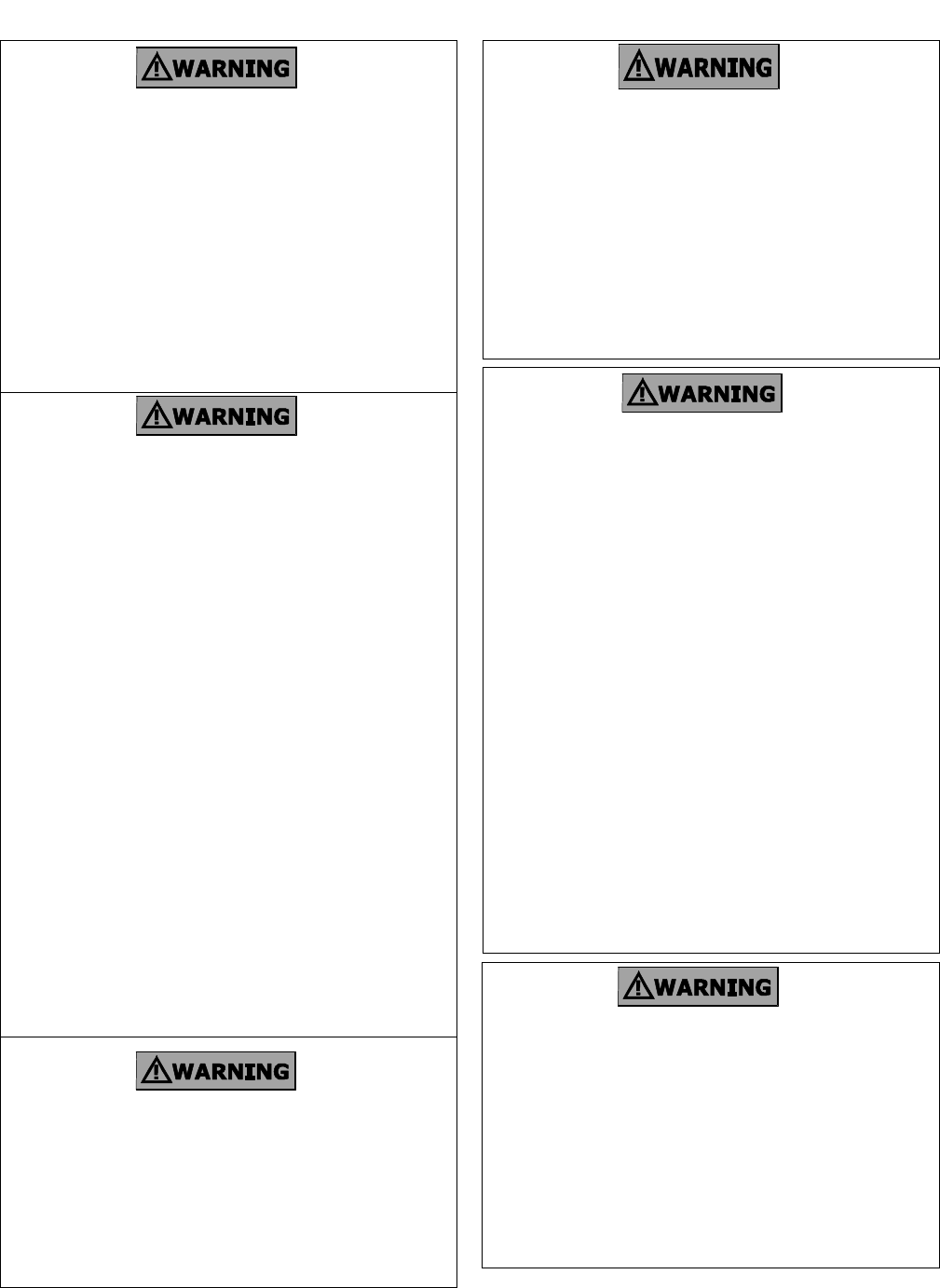 WARNING

WARNING

WARNING

WARNING

WARNING

WARNING